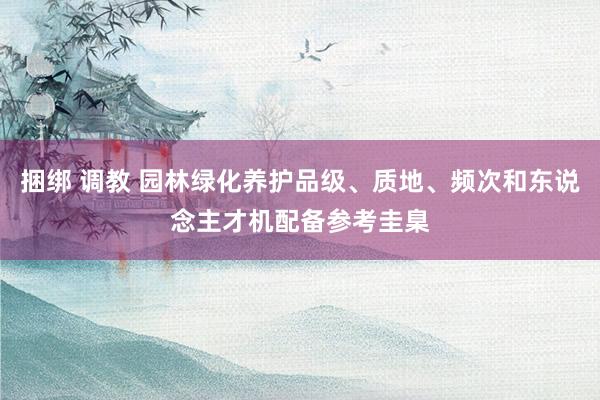 捆绑 调教 园林绿化养护品级、质地、频次和东说念主才机配备参考圭臬